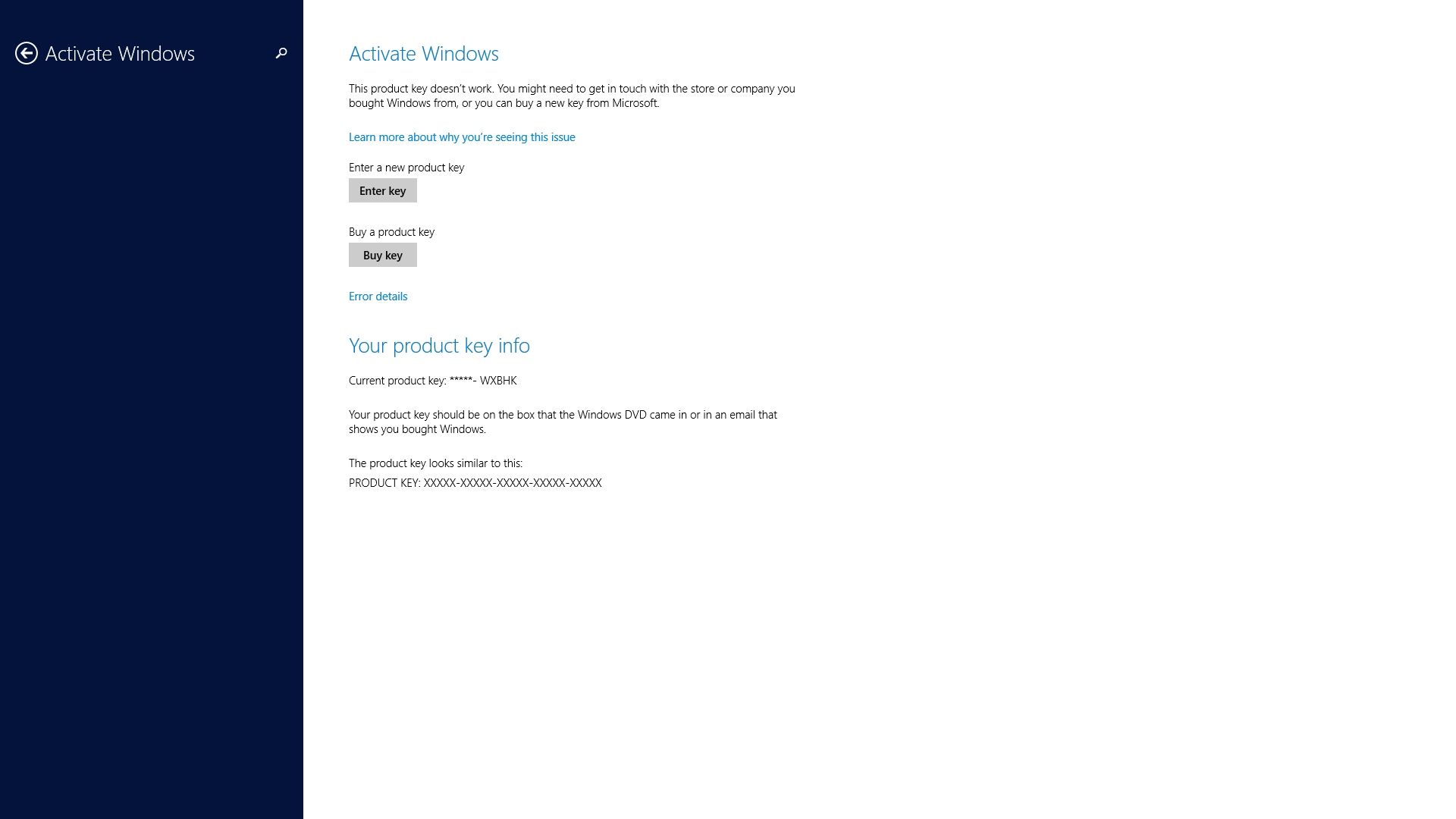 Activate Windows

Activate Windows

This product key doesn't work. You might need to get in touch with the store or company you bought Windows from, or you can buy a new key from Microsoft.

Learn more about why you're seeing this issue

Enter a new product key

Enter key

Buy a product key

Buy key

Error details

Your product key info

Current product key: *****- WXBHK

Your product key should be on the box that the Windows DVD came in or in an email that shows you bought Windows.

The product key looks similar to this:
PRODUCT KEY: XXXXX-XXXXX-XXXXX-XXXXX-XXXXX